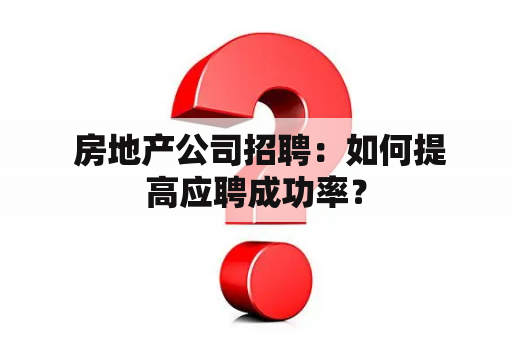 房地产公司招聘：如何提高应聘成功率？